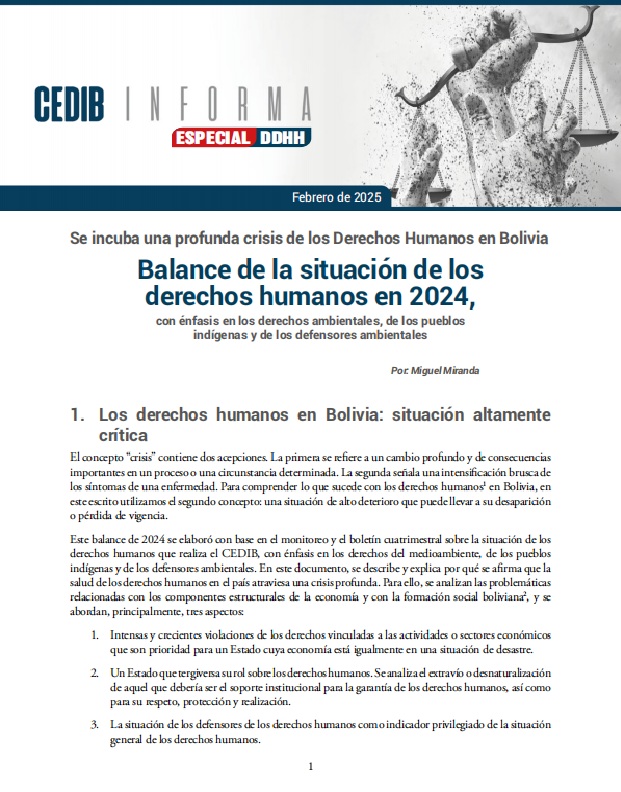 CEDIB INFORMA
ESPECIAL DDHH

Febrero de 2025

Se incuba una profunda crisis de los Derechos Humanos en Bolivia

Balance de la situación de los derechos humanos en 2024,

con énfasis en los derechos ambientales, de los pueblos indígenas y de los defensores ambientales

Por: Miguel Miranda

1. Los derechos humanos en Bolivia: situación altamente crítica

El concepto "crisis" contiene dos acepciones. La primera se refiere a un cambio profundo y de consecuencias importantes en un proceso o una circunstancia determinada. La segunda señala una intensificación brusca de los síntomas de una enfermedad. Para comprender lo que sucede con los derechos humanos$^1$ en Bolivia, en este escrito utilizamos el segundo concepto: una situación de alto deterioro que puede llevar a su desaparición o pérdida de vigencia.

Este balance de 2024 se elaboró con base en el monitoreo y el boletín cuatrimestral sobre la situación de los derechos humanos que realiza el CEDIB, con énfasis en los derechos del medioambiente, de los pueblos indígenas y de los defensores ambientales. En este documento, se describe y explica por qué se afirma que la salud de los derechos humanos en el país atraviesa una crisis profunda. Para ello, se analizan las problemáticas relacionadas con los componentes estructurales de la economía y con la formación social boliviana$^2$, y se abordan, principalmente, tres aspectos:

1. Intensas y crecientes violaciones de los derechos vinculadas a las actividades o sectores económicos que son prioridad para un Estado cuya economía está igualmente en una situación de desastre.

2. Un Estado que tergiversa su rol sobre los derechos humanos. Se analiza el extravío o desnaturalización de aquel que debería ser el soporte institucional para la garantía de los derechos humanos, así como para su respeto, protección y realización.

3. La situación de los defensores de los derechos humanos como indicador privilegiado de la situación general de los derechos humanos.

1